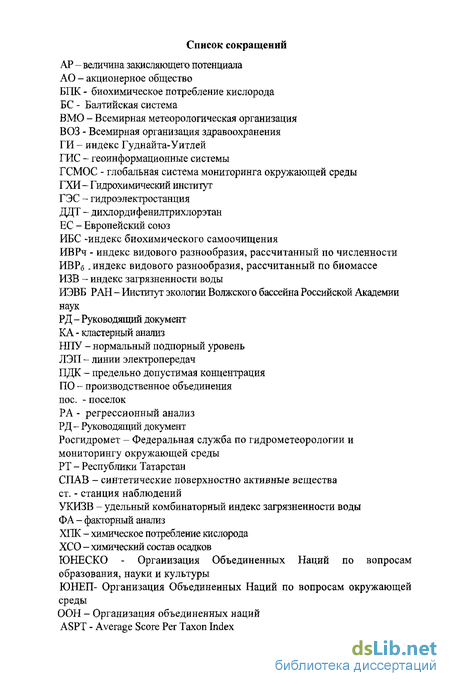 Список сокращений

АР – величина закисляющего потенциала
АО – акционерное общество
БПК - биохимическое потребление кислорода
БС - Балтийская система
ВМО – Всемирная метеорологическая организация
ВОЗ - Всемирная организация здравоохранения
ГИ – индекс Гуднайта-Уитлей
ГИС – геоинформационные системы
ГСМОС - глобальная система мониторинга окружающей среды
ГХИ – Гидрохимический институт
ГЭС – гидроэлектростанция
ДДТ – дихлордифенилтрихлорэтан
ЕС – Европейский союз
ИБС -индекс биохимического самоочищения
ИВРч - индекс видового разнообразия, рассчитанный по численности
ИВР$_б$ - индекс видового разнообразия, рассчитанный по биомассе
ИЗВ – индекс загрязненности воды
ИЭВБ РАН – Институт экологии Волжского бассейна Российской Академии наук
РД – Руководящий документ
КА - кластерный анализ
НПУ – нормальный подпорный уровень
ЛЭП – линии электропередач
ПДК – предельно допустимая концентрация
ПО – производственное объединения
пос. - поселок
РА - регрессионный анализ
РД – Руководящий документ
Росгидромет – Федеральная служба по гидрометеорологии и мониторингу окружающей среды
РТ – Республики Татарстан
СПАВ – синтетические поверхностно активные вещества
ст. - станция наблюдений
УКИЗВ – удельный комбинаторный индекс загрязненности воды
ФА – факторный анализ
ХПК – химическое потребление кислорода
ХСО – химический состав осадков
ЮНЕСКО - Организация Объединенных Наций по вопросам образования, науки и культуры
ЮНЕП- Организация Объединенных Наций по вопросам окружающей среды
ООН – Организация объединенных наций
ASPT - Average Score Per Taxon Index

dsLib.net
библиотека диссертаций